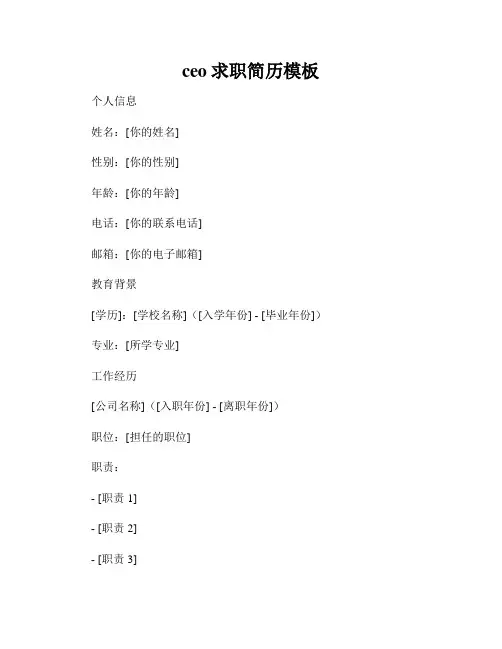 ceo 求职简历模板

个人信息

姓名：[你的姓名]

性别：[你的性别]

年龄：[你的年龄]

电话：[你的联系电话]

邮箱：[你的电子邮箱]

教育背景

[学历]：[学校名称]（[入学年份] - [毕业年份]）

专业：[所学专业]

工作经历

[公司名称]（[入职年份] - [离职年份]）

职位：[担任的职位]

职责：

- [职责 1]

- [职责 2]

- [职责 3]